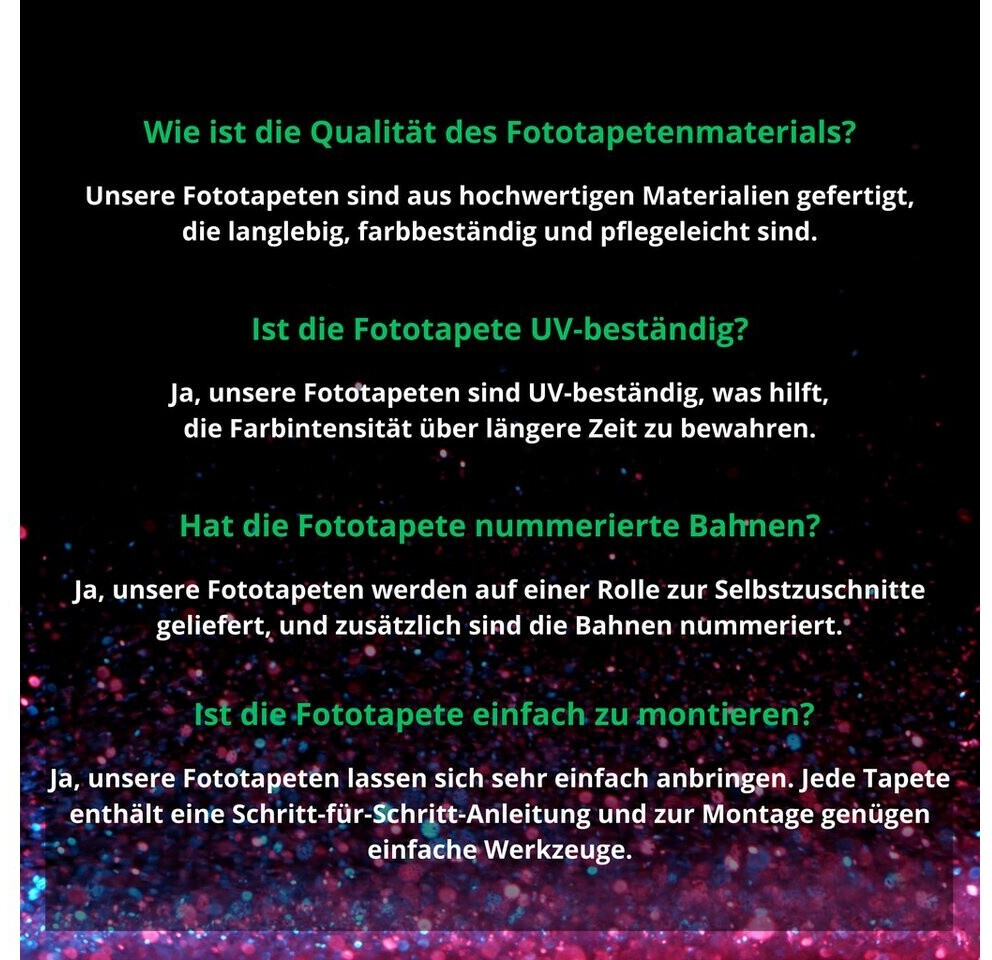 Wie ist die Qualität des Fototapetenmaterials?

Unsere Fototapeten sind aus hochwertigen Materialien gefertigt, die langlebig, farbbeständig und pflegeleicht sind.

Ist die Fototapete UV-beständig?

Ja, unsere Fototapeten sind UV-beständig, was hilft, die Farbintensität über längere Zeit zu bewahren.

Hat die Fototapete nummerierte Bahnen?

Ja, unsere Fototapeten werden auf einer Rolle zur Selbstzuschnitte geliefert, und zusätzlich sind die Bahnen nummeriert.

Ist die Fototapete einfach zu montieren?

Ja, unsere Fototapeten lassen sich sehr einfach anbringen. Jede Tapete enthält eine Schritt-für-Schritt-Anleitung und zur Montage genügen einfache Werkzeuge.